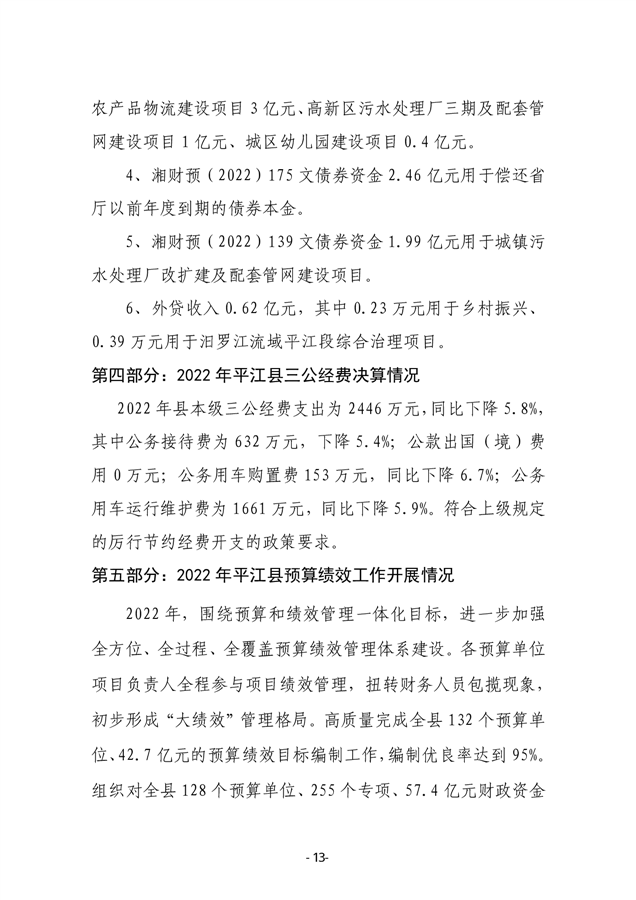 农产品物流建设项目 3 亿元、高新区污水处理厂三期及配套管网建设项目 1 亿元、城区幼儿园建设项目 0.4 亿元。

4、湘财预（2022）175 文债券资金 2.46 亿元用于偿还省厅以前年度到期的债券本金。

5、湘财预（2022）139 文债券资金 1.99 亿元用于城镇污水处理厂改扩建及配套管网建设项目。

6、外贷收入 0.62 亿元，其中 0.23 万元用于乡村振兴、0.39 万元用于汨罗江流域平江段综合治理项目。

第四部分：2022 年平江县三公经费决算情况

2022 年县本级三公经费支出为 2446 万元，同比下降 5.8%，其中公务接待费为 632 万元，下降 5.4%；公款出国（境）费用 0 万元；公务用车购置费 153 万元，同比下降 6.7%；公务用车运行维护费为 1661 万元，同比下降 5.9%。符合上级规定的厉行节约经费开支的政策要求。

第五部分：2022 年平江县预算绩效工作开展情况

2022 年，围绕预算和绩效管理一体化目标，进一步加强全方位、全过程、全覆盖预算绩效管理体系建设。各预算单位项目负责人全程参与项目绩效管理，扭转财务人员包揽现象，初步形成“大绩效”管理格局。高质量完成全县 132 个预算单位、42.7 亿元的预算绩效目标编制工作，编制优良率达到 95%。组织对全县 128 个预算单位、255 个专项、57.4 亿元财政资金

- 13-